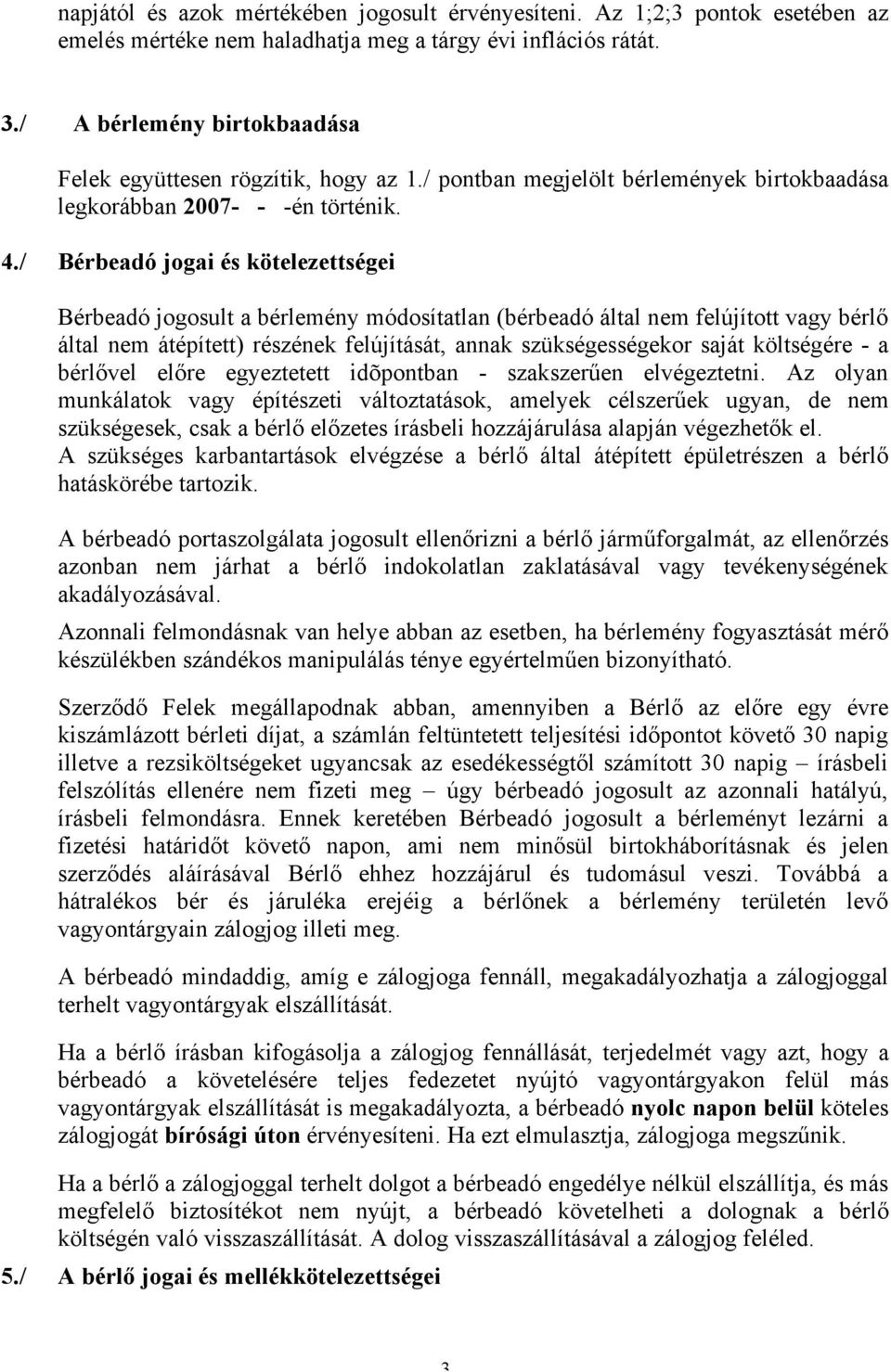 napjától és azok mértékében jogosult érvényesíteni. Az 1;2;3 pontok esetében az emelés mértéke nem haladhatja meg a tárgy évi inflációs rátát.

3./ A bérlemény birtokbaadása

Felek együttesen rögzítik, hogy az 1./ pontban megjelölt bérlemények birtokbaadása legkorábban 2007- - -én történik.

4./ Bérbeadó jogai és kötelezettségei

Bérbeadó jogosult a bérlemény módosítatlan (bérbeadó által nem felújított vagy bérlő által nem átépített) részének felújítását, annak szükségességekor saját költségére - a bérlővel előre egyeztetett idõpontban - szakszerűen elvégeztetni. Az olyan munkálatok vagy építészeti változtatások, amelyek célszerűek ugyan, de nem szükségesek, csak a bérlő előzetes írásbeli hozzájárulása alapján végezhetők el. A szükséges karbantartások elvégzése a bérlő által átépített épületrészen a bérlő hatáskörébe tartozik.

A bérbeadó portaszolgálata jogosult ellenőrizni a bérlő járműforgalmát, az ellenőrzés azonban nem járhat a bérlő indokolatlan zaklatásával vagy tevékenységének akadályozásával.

Azonnali felmondásnak van helye abban az esetben, ha bérlemény fogyasztását mérő készülékben szándékos manipulálás ténye egyértelműen bizonyítható.

Szerződő Felek megállapodnak abban, amennyiben a Bérlő az előre egy évre kiszámlázott bérleti díjat, a számlán feltüntetett teljesítési időpontot követő 30 napig illetve a rezsiköltségeket ugyancsak az esedékességtől számított 30 napig – írásbeli felszólítás ellenére nem fizeti meg – úgy bérbeadó jogosult az azonnali hatályú, írásbeli felmondásra. Ennek keretében Bérbeadó jogosult a bérleményt lezárni a fizetési határidőt követő napon, ami nem minősül birtokháborításnak és jelen szerződés aláírásával Bérlő ehhez hozzájárul és tudomásul veszi. Továbbá a hátralékos bér és járuléka erejéig a bérlőnek a bérlemény területén levő vagyontárgyain zálogjog illeti meg.

A bérbeadó mindaddig, amíg e zálogjoga fennáll, megakadályozhatja a zálogjoggal terhelt vagyontárgyak elszállítását.

Ha a bérlő írásban kifogásolja a zálogjog fennállását, terjedelmét vagy azt, hogy a bérbeadó a követelésére teljes fedezetet nyújtó vagyontárgyakon felül más vagyontárgyak elszállítását is megakadályozta, a bérbeadó nyolc napon belül köteles zálogjogát bírósági úton érvényesíteni. Ha ezt elmulasztja, zálogjoga megszűnik.

Ha a bérlő a zálogjoggal terhelt dolgot a bérbeadó engedélye nélkül elszállítja, és más megfelelő biztosítékot nem nyújt, a bérbeadó követelheti a dolognak a bérlő költségén való visszaszállítását. A dolog visszaszállításával a zálogjog feléled.

5./ A bérlő jogai és mellékkötelezettségei

3